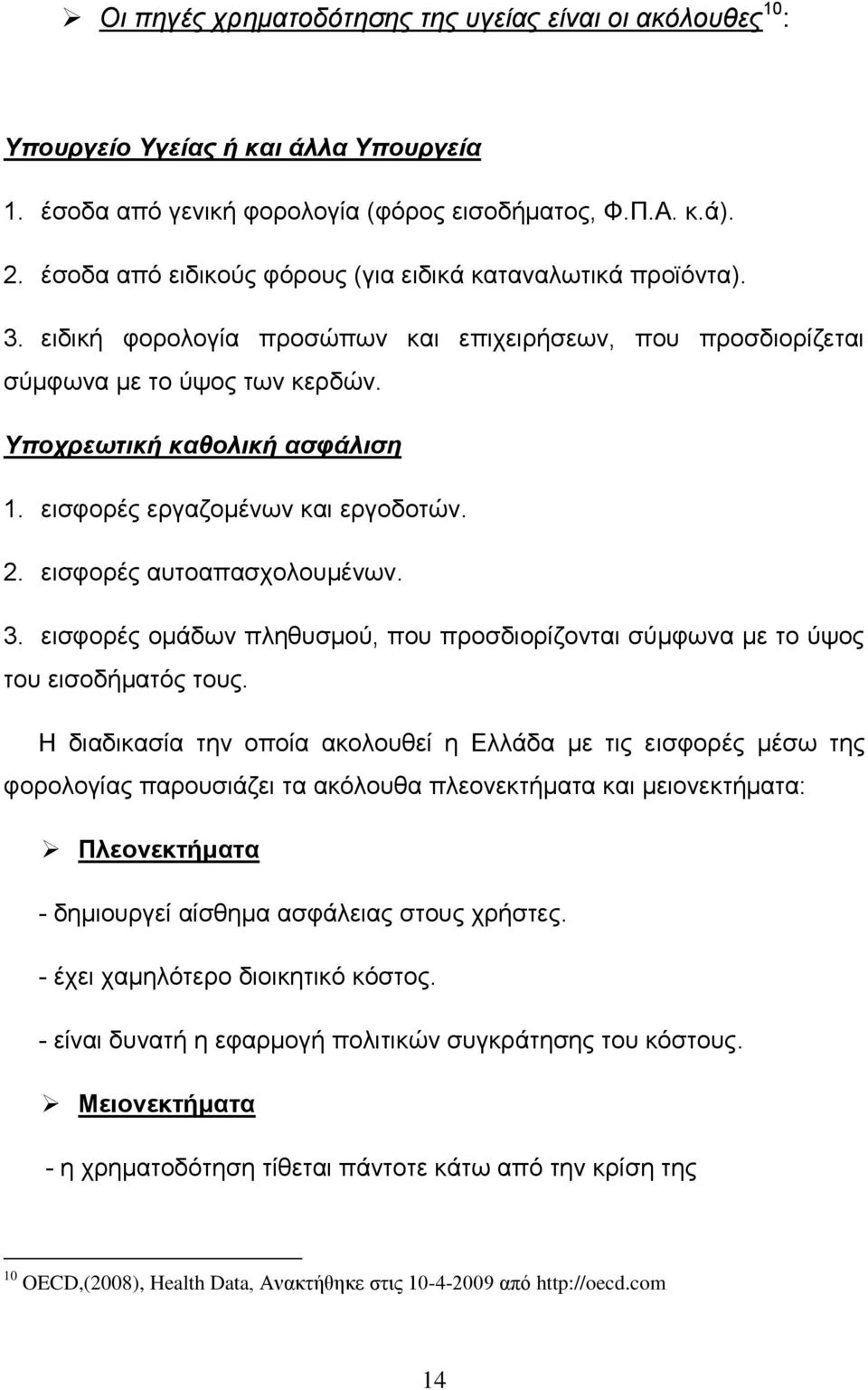 ➢ Οι πηγές χρηματοδότησης της υγείας είναι οι ακόλουθες$^{10}$:

Υπουργείο Υγείας ή και άλλα Υπουργεία

1. έσοδα από γενική φορολογία (φόρος εισοδήματος, Φ.Π.Α. κ.ά).

2. έσοδα από ειδικούς φόρους (για ειδικά καταναλωτικά προϊόντα).

3. ειδική φορολογία προσώπων και επιχειρήσεων, που προσδιορίζεται σύμφωνα με το ύψος των κερδών.

Υποχρεωτική καθολική ασφάλιση

1. εισφορές εργαζομένων και εργοδοτών.

2. εισφορές αυτοαπασχολουμένων.

3. εισφορές ομάδων πληθυσμού, που προσδιορίζονται σύμφωνα με το ύψος του εισοδήματός τους.

Η διαδικασία την οποία ακολουθεί η Ελλάδα με τις εισφορές μέσω της φορολογίας παρουσιάζει τα ακόλουθα πλεονεκτήματα και μειονεκτήματα:

➢ Πλεονεκτήματα

- δημιουργεί αίσθημα ασφάλειας στους χρήστες.

- έχει χαμηλότερο διοικητικό κόστος.

- είναι δυνατή η εφαρμογή πολιτικών συγκράτησης του κόστους.

➢ Μειονεκτήματα

- η χρηματοδότηση τίθεται πάντοτε κάτω από την κρίση της

$^{10}$ OECD,(2008), Health Data, Ανακτήθηκε στις 10-4-2009 από http://oecd.com

14